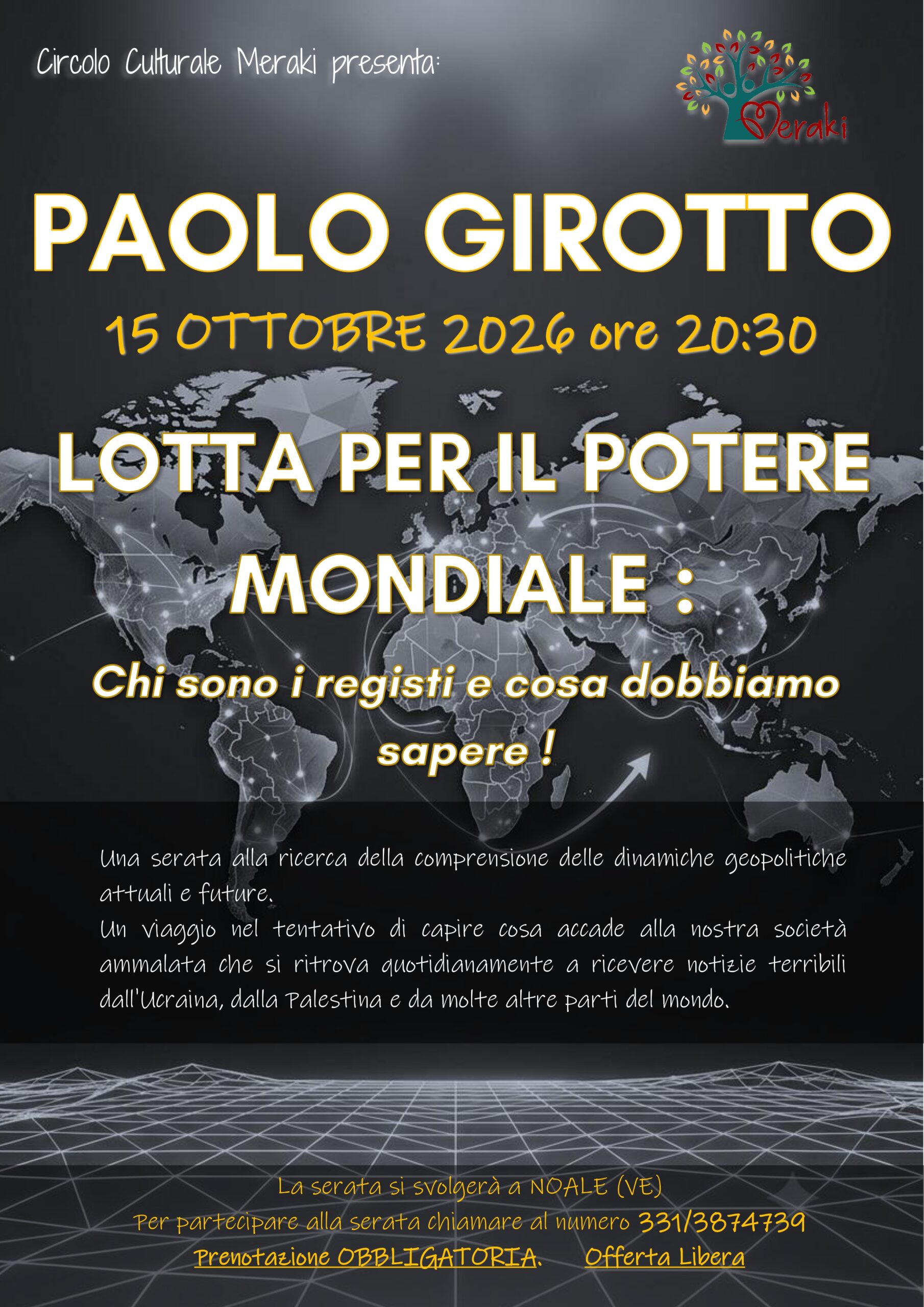 Circolo Culturale Meraki presenta:

Meraki

PAOLO GIROTTO

15 OTTOBRE 2026 ore 20:30

LOTTA PER IL POTERE MONDIALE :

Chi sono i registi e cosa dobbiamo sapere !

Una serata alla ricerca della comprensione delle dinamiche geopolitiche attuali e future.
Un viaggio nel tentativo di capire cosa accade alla nostra società ammalata che si ritrova quotidianamente a ricevere notizie terribili dall'Ucraina, dalla Palestina e da molte altre parti del mondo.

La serata si svolgerà a NOALE (VE)
Per partecipare alla serata chiamare al numero 331/3874739
Prenotazione OBBLIGATORIA.     Offerta Libera